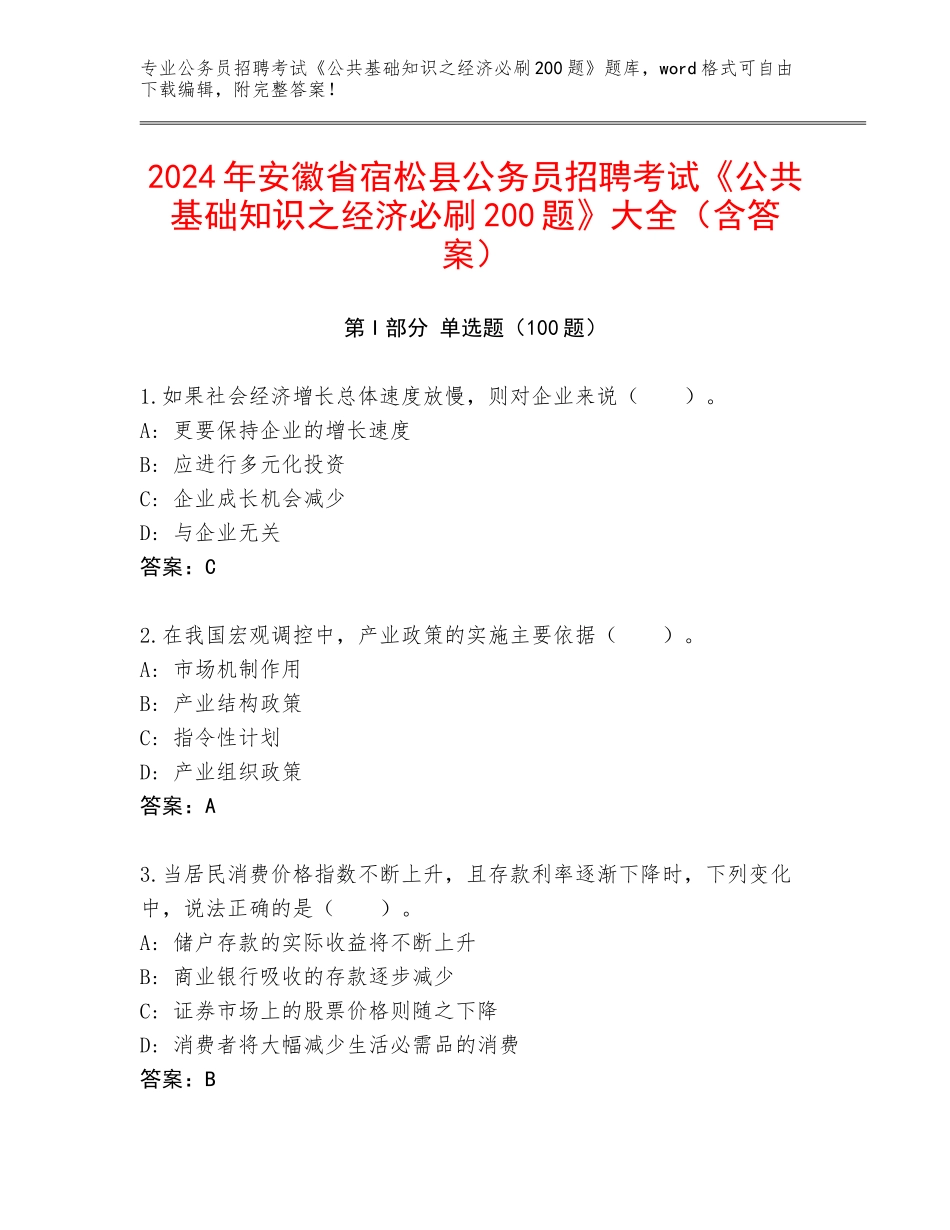 专业公务员招聘考试《公共基础知识之经济必刷200题》题库，word格式可自由下载编辑，附完整答案！

2024年安徽省宿松县公务员招聘考试《公共基础知识之经济必刷200题》大全（含答案）

第Ⅰ部分 单选题（100题）

1.如果社会经济增长总体速度放慢，则对企业来说（　　）。
A：更要保持企业的增长速度
B：应进行多元化投资
C：企业成长机会减少
D：与企业无关
答案：C

2.在我国宏观调控中，产业政策的实施主要依据（　　）。
A：市场机制作用
B：产业结构政策
C：指令性计划
D：产业组织政策
答案：A

3.当居民消费价格指数不断上升，且存款利率逐渐下降时，下列变化中，说法正确的是（　　）。
A：储户存款的实际收益将不断上升
B：商业银行吸收的存款逐步减少
C：证券市场上的股票价格则随之下降
D：消费者将大幅减少生活必需品的消费
答案：B